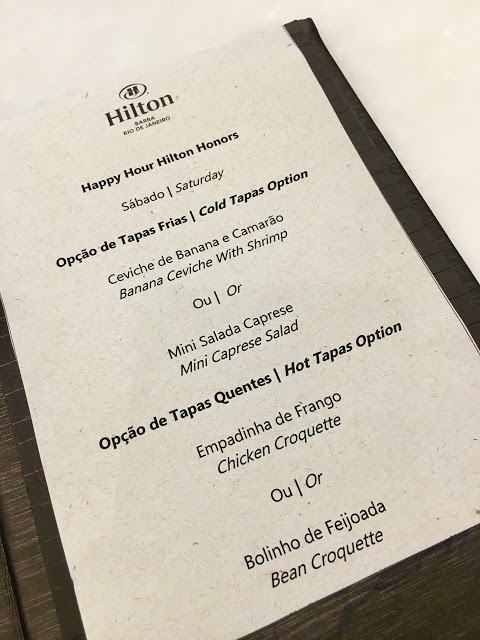 Hilton
BARRA
RIO DE JANEIRO

Happy Hour Hilton Honors

Sábado | Saturday

Opção de Tapas Frias | Cold Tapas Option

Ceviche de Banana e Camarão
Banana Ceviche With Shrimp

Ou | Or

Mini Salada Caprese
Mini Caprese Salad

Opção de Tapas Quentes | Hot Tapas Option

Empadinha de Frango
Chicken Croquette

Ou | Or

Bolinho de Feijoada
Bean Croquette